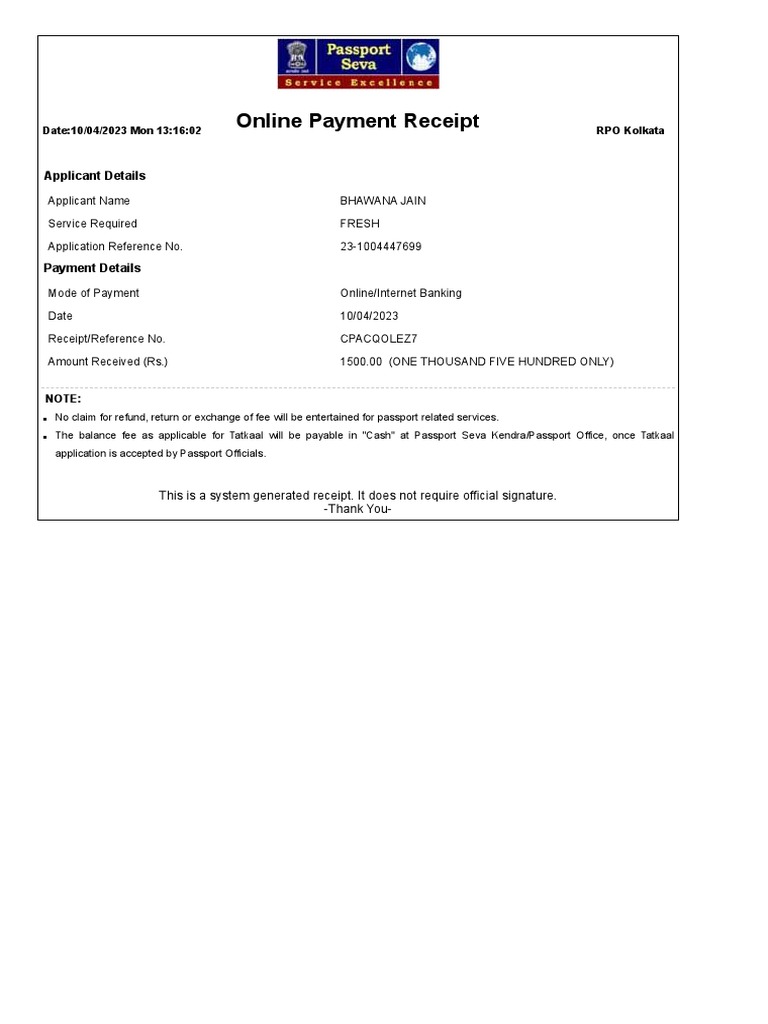 Passport Seva
Service Excellence

Date:10/04/2023 Mon 13:16:02

Online Payment Receipt

RPO Kolkata

Applicant Details

Applicant Name
BHAWANA JAIN
Service Required
FRESH
Application Reference No.
23-1004447699

Payment Details

Mode of Payment
Online/Internet Banking
Date
10/04/2023
Receipt/Reference No.
CPACQOLEZ7
Amount Received (Rs.)
1500.00 (ONE THOUSAND FIVE HUNDRED ONLY)

NOTE:

• No claim for refund, return or exchange of fee will be entertained for passport related services.
• The balance fee as applicable for Tatkaal will be payable in "Cash" at Passport Seva Kendra/Passport Office, once Tatkaal application is accepted by Passport Officials.

This is a system generated receipt. It does not require official signature.
-Thank You-